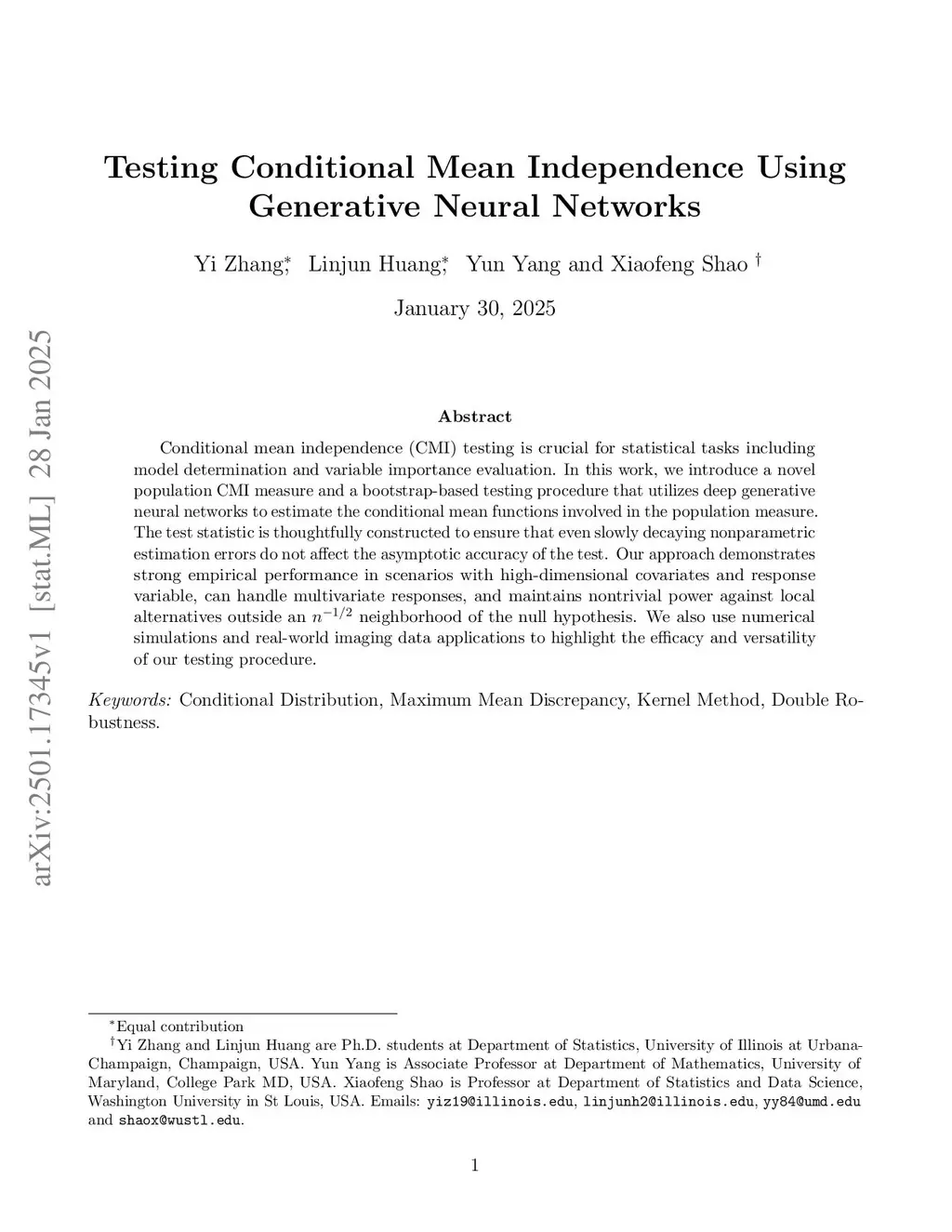 arXiv:2501.17345v1 [stat.ML] 28 Jan 2025

Testing Conditional Mean Independence Using Generative Neural Networks

Yi Zhang*, Linjun Huang*, Yun Yang and Xiaofeng Shao †

January 30, 2025

Abstract

Conditional mean independence (CMI) testing is crucial for statistical tasks including model determination and variable importance evaluation. In this work, we introduce a novel population CMI measure and a bootstrap-based testing procedure that utilizes deep generative neural networks to estimate the conditional mean functions involved in the population measure. The test statistic is thoughtfully constructed to ensure that even slowly decaying nonparametric estimation errors do not affect the asymptotic accuracy of the test. Our approach demonstrates strong empirical performance in scenarios with high-dimensional covariates and response variable, can handle multivariate responses, and maintains nontrivial power against local alternatives outside an $n^{-1/2}$ neighborhood of the null hypothesis. We also use numerical simulations and real-world imaging data applications to highlight the efficacy and versatility of our testing procedure.

Keywords: Conditional Distribution, Maximum Mean Discrepancy, Kernel Method, Double Robustness.

*Equal contribution
†Yi Zhang and Linjun Huang are Ph.D. students at Department of Statistics, University of Illinois at Urbana-Champaign, Champaign, USA. Yun Yang is Associate Professor at Department of Mathematics, University of Maryland, College Park MD, USA. Xiaofeng Shao is Professor at Department of Statistics and Data Science, Washington University in St Louis, USA. Emails: yiz19@illinois.edu, linjunh2@illinois.edu, yy84@umd.edu and shaox@wustl.edu.

1